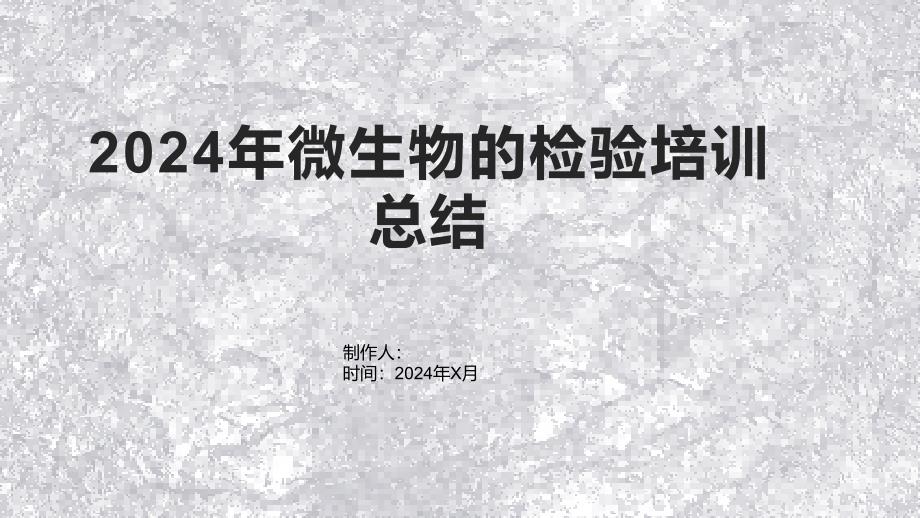 2024年微生物的检验培训总结

制作人：
时间：2024年X月